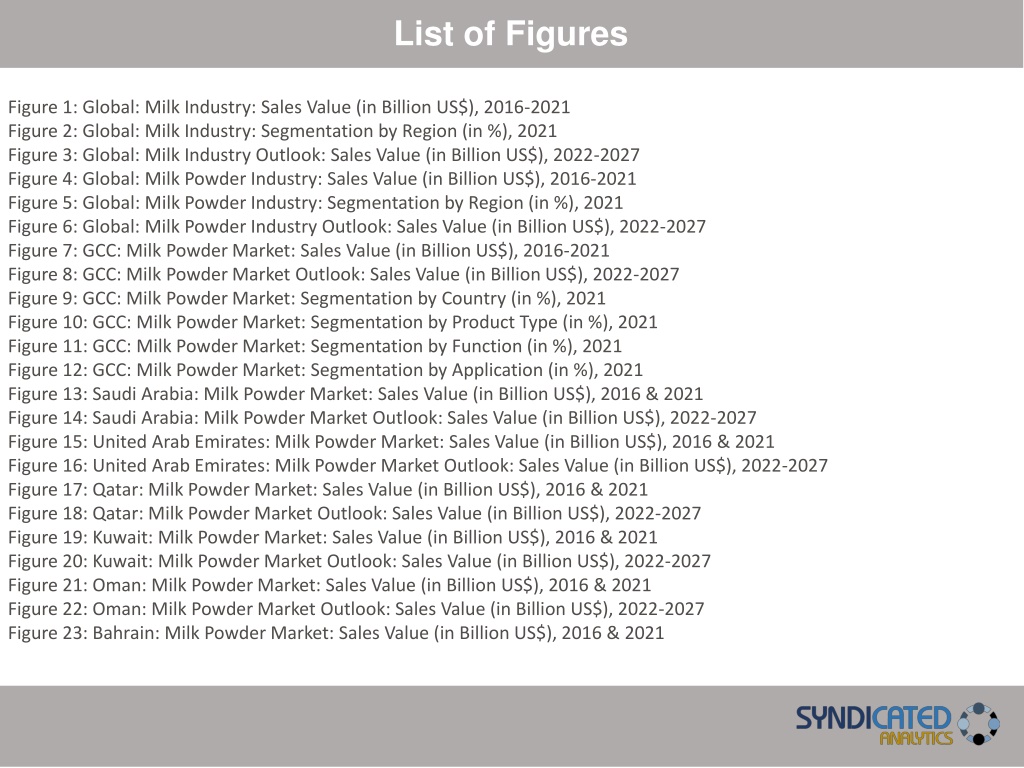 List of Figures

Figure 1: Global: Milk Industry: Sales Value (in Billion US$), 2016-2021
Figure 2: Global: Milk Industry: Segmentation by Region (in %), 2021
Figure 3: Global: Milk Industry Outlook: Sales Value (in Billion US$), 2022-2027
Figure 4: Global: Milk Powder Industry: Sales Value (in Billion US$), 2016-2021
Figure 5: Global: Milk Powder Industry: Segmentation by Region (in %), 2021
Figure 6: Global: Milk Powder Industry Outlook: Sales Value (in Billion US$), 2022-2027
Figure 7: GCC: Milk Powder Market: Sales Value (in Billion US$), 2016-2021
Figure 8: GCC: Milk Powder Market Outlook: Sales Value (in Billion US$), 2022-2027
Figure 9: GCC: Milk Powder Market: Segmentation by Country (in %), 2021
Figure 10: GCC: Milk Powder Market: Segmentation by Product Type (in %), 2021
Figure 11: GCC: Milk Powder Market: Segmentation by Function (in %), 2021
Figure 12: GCC: Milk Powder Market: Segmentation by Application (in %), 2021
Figure 13: Saudi Arabia: Milk Powder Market: Sales Value (in Billion US$), 2016 & 2021
Figure 14: Saudi Arabia: Milk Powder Market Outlook: Sales Value (in Billion US$), 2022-2027
Figure 15: United Arab Emirates: Milk Powder Market: Sales Value (in Billion US$), 2016 & 2021
Figure 16: United Arab Emirates: Milk Powder Market Outlook: Sales Value (in Billion US$), 2022-2027
Figure 17: Qatar: Milk Powder Market: Sales Value (in Billion US$), 2016 & 2021
Figure 18: Qatar: Milk Powder Market Outlook: Sales Value (in Billion US$), 2022-2027
Figure 19: Kuwait: Milk Powder Market: Sales Value (in Billion US$), 2016 & 2021
Figure 20: Kuwait: Milk Powder Market Outlook: Sales Value (in Billion US$), 2022-2027
Figure 21: Oman: Milk Powder Market: Sales Value (in Billion US$), 2016 & 2021
Figure 22: Oman: Milk Powder Market Outlook: Sales Value (in Billion US$), 2022-2027
Figure 23: Bahrain: Milk Powder Market: Sales Value (in Billion US$), 2016 & 2021

SYNDICATED
ANALYTICS